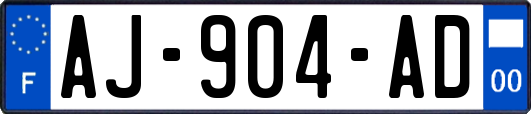 F
AJ-904-AD
00